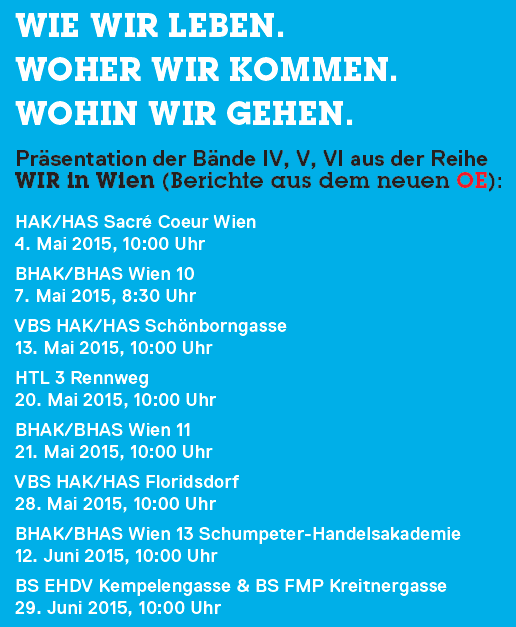 WIE WIR LEBEN.
WOHER WIR KOMMEN.
WOHIN WIR GEHEN.

Präsentation der Bände IV, V, VI aus der Reihe WIR in Wien (Berichte aus dem neuen OE):

HAK/HAS Sacré Coeur Wien
4. Mai 2015, 10:00 Uhr

BHAK/BHAS Wien 10
7. Mai 2015, 8:30 Uhr

VBS HAK/HAS Schönborngasse
13. Mai 2015, 10:00 Uhr

HTL 3 Rennweg
20. Mai 2015, 10:00 Uhr

BHAK/BHAS Wien 11
21. Mai 2015, 10:00 Uhr

VBS HAK/HAS Floridsdorf
28. Mai 2015, 10:00 Uhr

BHAK/BHAS Wien 13 Schumpeter-Handelsakademie
12. Juni 2015, 10:00 Uhr

BS EHDV Kempelengasse & BS FMP Kreitnergasse
29. Juni 2015, 10:00 Uhr